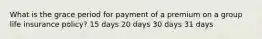 What is the grace period for payment of a premium on a group life insurance policy? 15 days 20 days 30 days 31 days